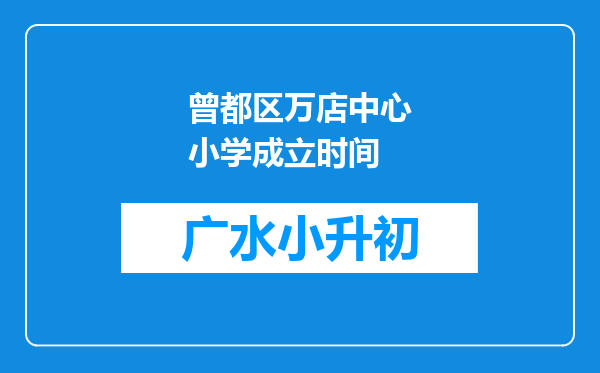 曾都区万店中心小学成立时间

广水小升初